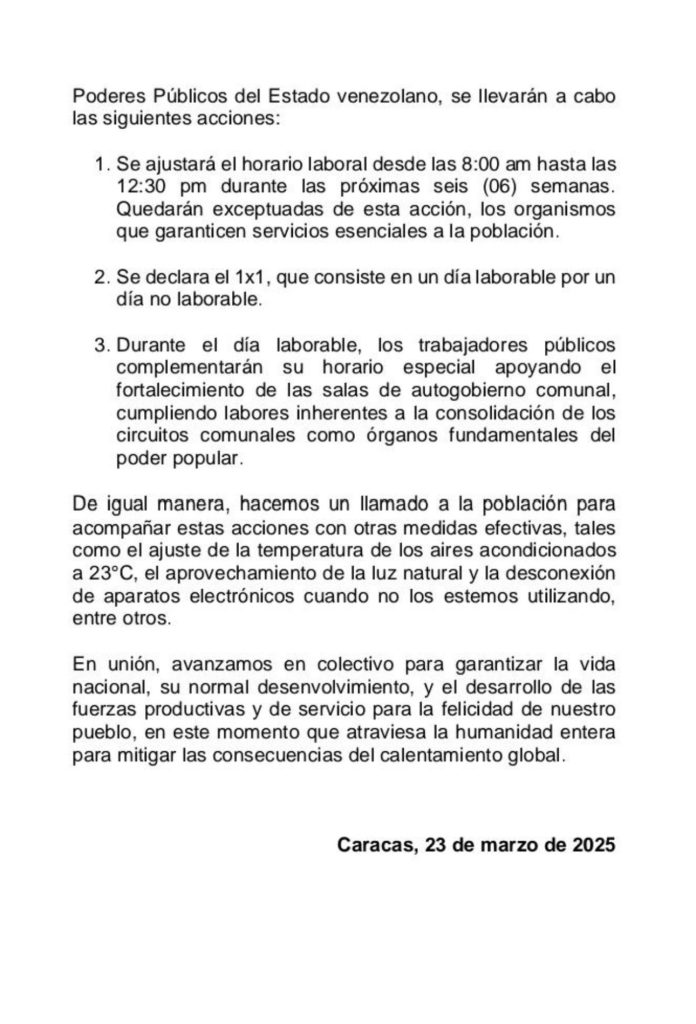 Poderes Públicos del Estado venezolano, se llevarán a cabo las siguientes acciones:

1. Se ajustará el horario laboral desde las 8:00 am hasta las 12:30 pm durante las próximas seis (06) semanas. Quedarán exceptuadas de esta acción, los organismos que garanticen servicios esenciales a la población.

2. Se declara el 1x1, que consiste en un día laborable por un día no laborable.

3. Durante el día laborable, los trabajadores públicos complementarán su horario especial apoyando el fortalecimiento de las salas de autogobierno comunal, cumpliendo labores inherentes a la consolidación de los circuitos comunales como órganos fundamentales del poder popular.

De igual manera, hacemos un llamado a la población para acompañar estas acciones con otras medidas efectivas, tales como el ajuste de la temperatura de los aires acondicionados a 23°C, el aprovechamiento de la luz natural y la desconexión de aparatos electrónicos cuando no los estemos utilizando, entre otros.

En unión, avanzamos en colectivo para garantizar la vida nacional, su normal desenvolvimiento, y el desarrollo de las fuerzas productivas y de servicio para la felicidad de nuestro pueblo, en este momento que atraviesa la humanidad entera para mitigar las consecuencias del calentamiento global.

Caracas, 23 de marzo de 2025